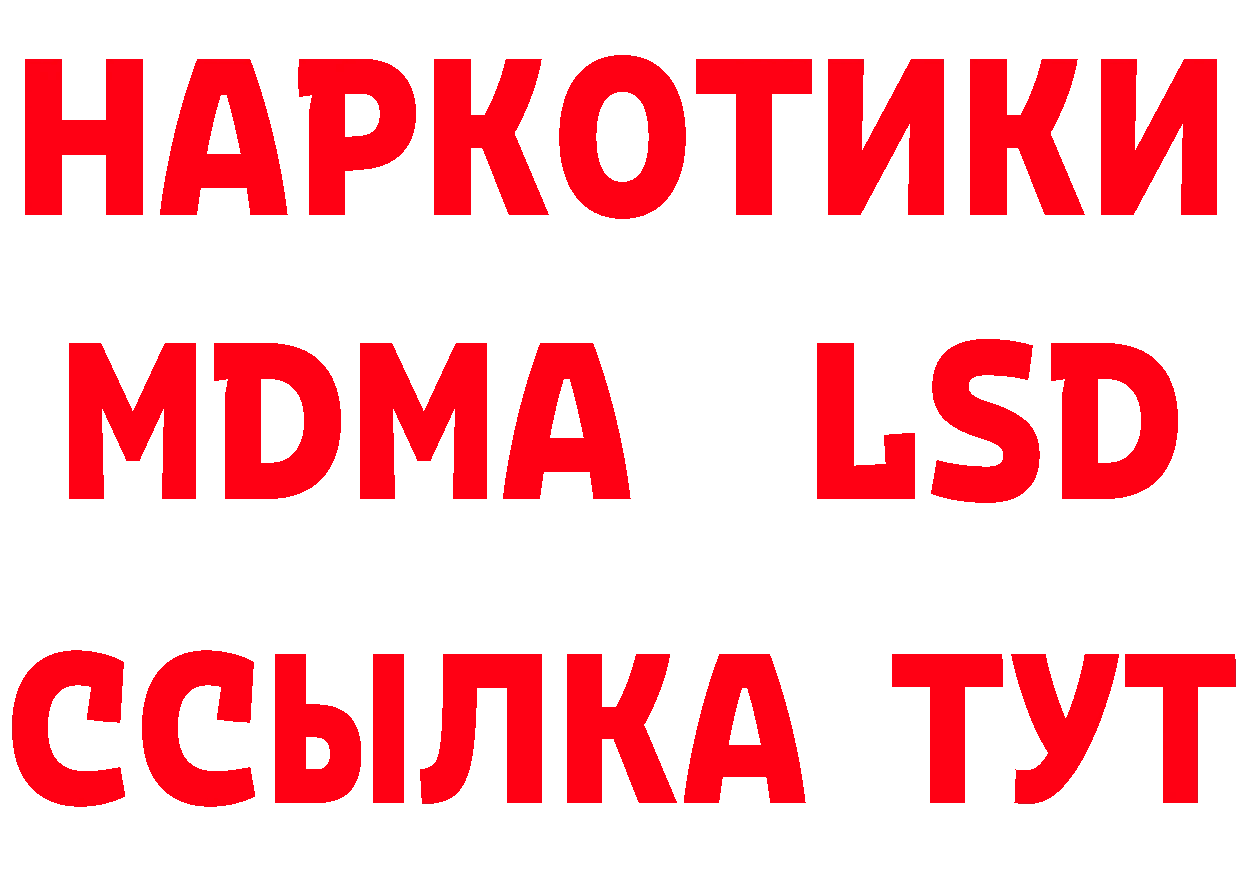 НАРКОТИКИ
MDMA LSD
ССЫЛКА ТУТ